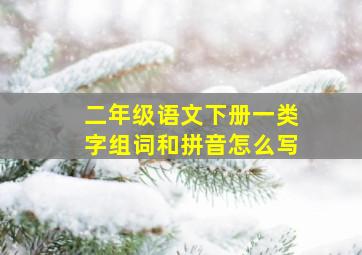 二年级语文下册一类字组词和拼音怎么写